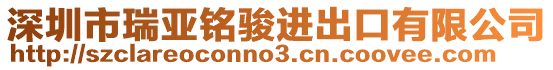 深圳市瑞亚铭骏进出口有限公司
http://szclareoconno3.cn.coovee.com